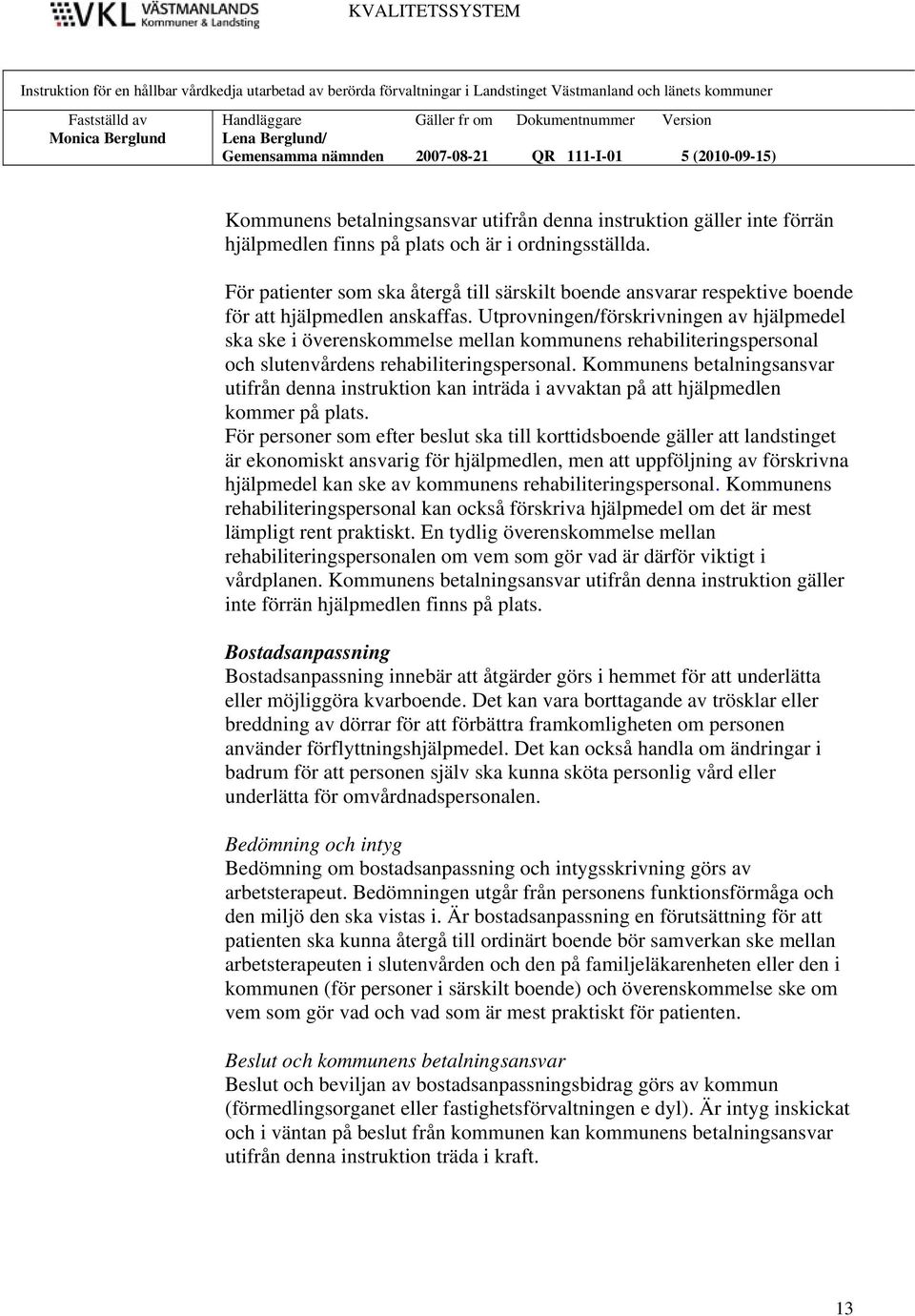 VKL VÄSTMANLANDS Kommuner & Landsting

KVALITETSSYSTEM

Instruktion för en hållbar vårdkedja utarbetad av berörda förvaltningar i Landstinget Västmanland och länets kommuner

| Fastställd av | Handläggare | Gäller fr om | Dokumentnummer | Version |
|---|---|---|---|---|
| Monica Berglund | Lena Berglund/ Gemensamma nämnden | 2007-08-21 | QR 111-I-01 | 5 (2010-09-15) |

Kommunens betalningsansvar utifrån denna instruktion gäller inte förrän hjälpmedlen finns på plats och är i ordningsställda.

För patienter som ska återgå till särskilt boende ansvarar respektive boende för att hjälpmedlen anskaffas. Utprovningen/förskrivningen av hjälpmedel ska ske i överenskommelse mellan kommunens rehabiliteringspersonal och slutenvårdens rehabiliteringspersonal. Kommunens betalningsansvar utifrån denna instruktion kan inträda i avvaktan på att hjälpmedlen kommer på plats.
För personer som efter beslut ska till korttidsboende gäller att landstinget är ekonomiskt ansvarig för hjälpmedlen, men att uppföljning av förskrivna hjälpmedel kan ske av kommunens rehabiliteringspersonal. Kommunens rehabiliteringspersonal kan också förskriva hjälpmedel om det är mest lämpligt rent praktiskt. En tydlig överenskommelse mellan rehabiliteringspersonalen om vem som gör vad är därför viktigt i vårdplanen. Kommunens betalningsansvar utifrån denna instruktion gäller inte förrän hjälpmedlen finns på plats.

Bostadsanpassning
Bostadsanpassning innebär att åtgärder görs i hemmet för att underlätta eller möjliggöra kvarboende. Det kan vara borttagande av trösklar eller breddning av dörrar för att förbättra framkomligheten om personen använder förflyttningshjälpmedel. Det kan också handla om ändringar i badrum för att personen själv ska kunna sköta personlig vård eller underlätta för omvårdnadspersonalen.

Bedömning och intyg
Bedömning om bostadsanpassning och intygsskrivning görs av arbetsterapeut. Bedömningen utgår från personens funktionsförmåga och den miljö den ska vistas i. Är bostadsanpassning en förutsättning för att patienten ska kunna återgå till ordinärt boende bör samverkan ske mellan arbetsterapeuten i slutenvården och den på familjeläkarenheten eller den i kommunen (för personer i särskilt boende) och överenskommelse ske om vem som gör vad och vad som är mest praktiskt för patienten.

Beslut och kommunens betalningsansvar
Beslut och beviljan av bostadsanpassningsbidrag görs av kommun (förmedlingsorganet eller fastighetsförvaltningen e dyl). Är intyg inskickat och i väntan på beslut från kommunen kan kommunens betalningsansvar utifrån denna instruktion träda i kraft.

13